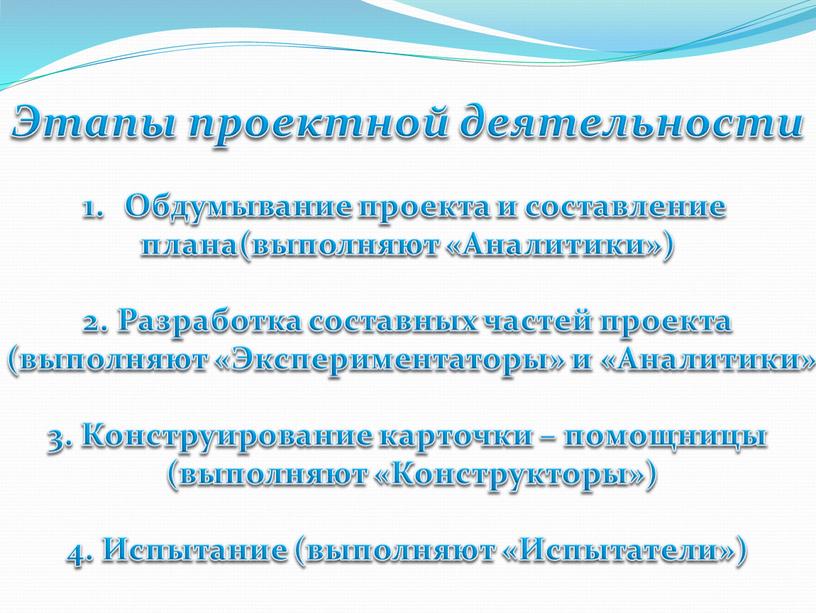 Этапы проектной деятельности

1. Обдумывание проекта и составление плана(выполняют «Аналитики»)

2. Разработка составных частей проекта (выполняют «Экспериментаторы» и «Аналитики»

3. Конструирование карточки – помощницы (выполняют «Конструкторы»)

4. Испытание (выполняют «Испытатели»)